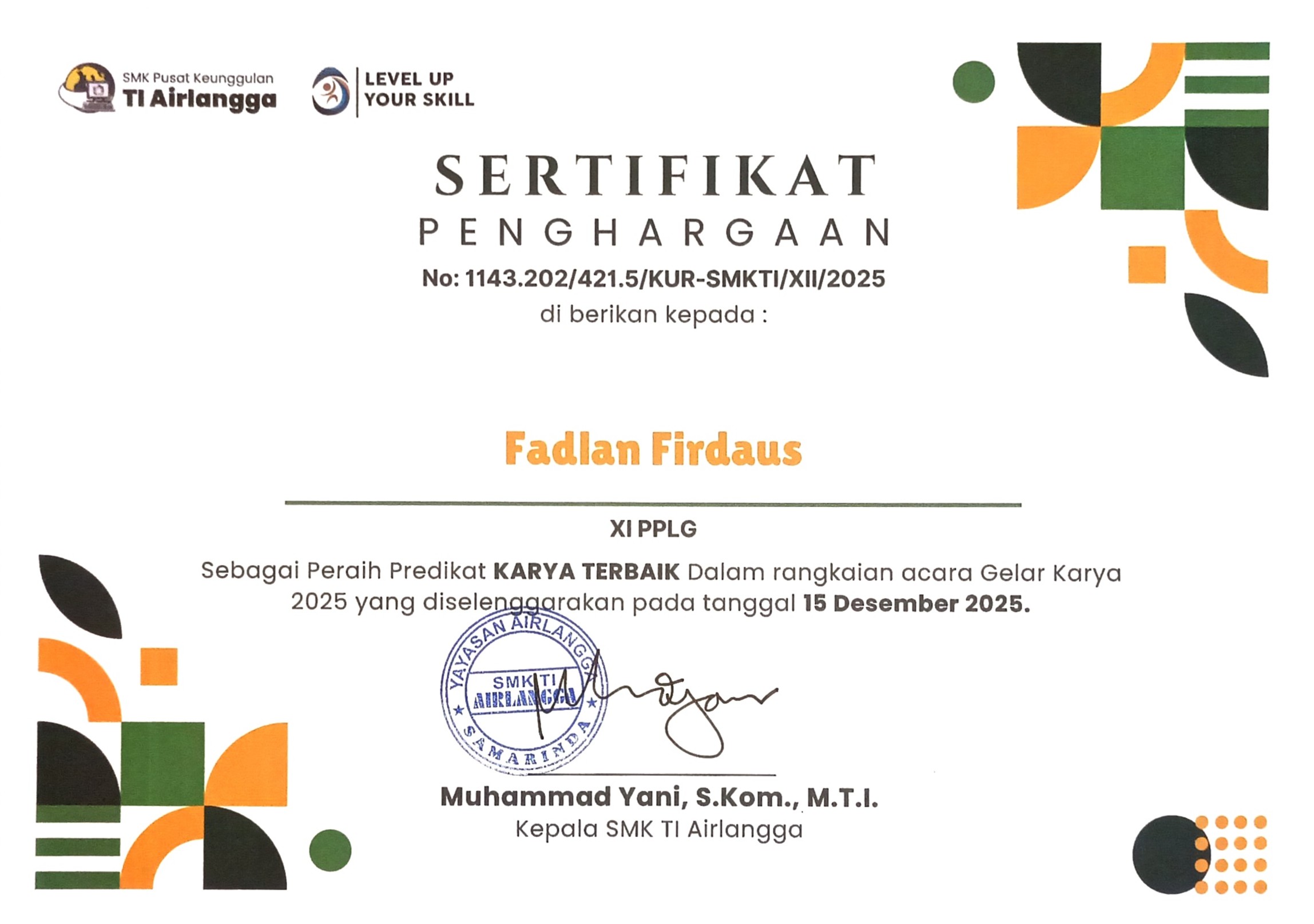 SMK Pusat Keunggulan
TI Airlangga

LEVEL UP
YOUR SKILL

SERTIFIKAT
PENGHARGAAN
No: 1143.202/421.5/KUR-SMKTI/XII/2025
di berikan kepada :

Fadlan Firdaus

XI PPLG

Sebagai Peraih Predikat KARYA TERBAIK Dalam rangkaian acara Gelar Karya 2025 yang diselenggarakan pada tanggal 15 Desember 2025.

YAYASAN AIRLANGGA
SMK TI
AIRLANGGA
SAMARINDA

Muhammad Yani, S.Kom., M.T.I.
Kepala SMK TI Airlangga